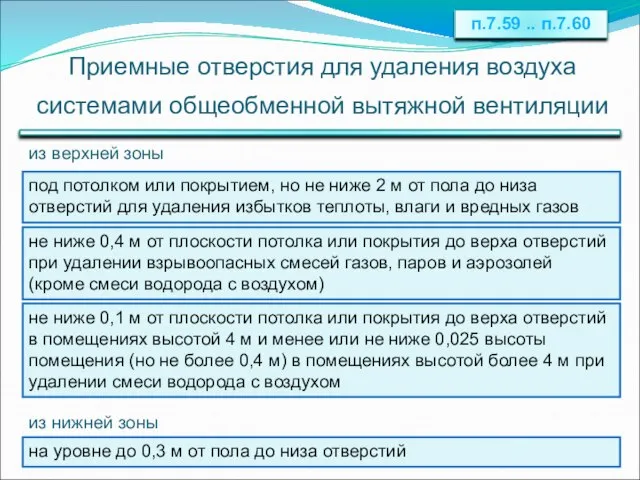 п.7.59 .. п.7.60

Приемные отверстия для удаления воздуха системами общеобменной вытяжной вентиляции

из верхней зоны

под потолком или покрытием, но не ниже 2 м от пола до низа отверстий для удаления избытков теплоты, влаги и вредных газов

не ниже 0,4 м от плоскости потолка или покрытия до верха отверстий при удалении взрывоопасных смесей газов, паров и аэрозолей (кроме смеси водорода с воздухом)

не ниже 0,1 м от плоскости потолка или покрытия до верха отверстий в помещениях высотой 4 м и менее или не ниже 0,025 высоты помещения (но не более 0,4 м) в помещениях высотой более 4 м при удалении смеси водорода с воздухом

из нижней зоны

на уровне до 0,3 м от пола до низа отверстий